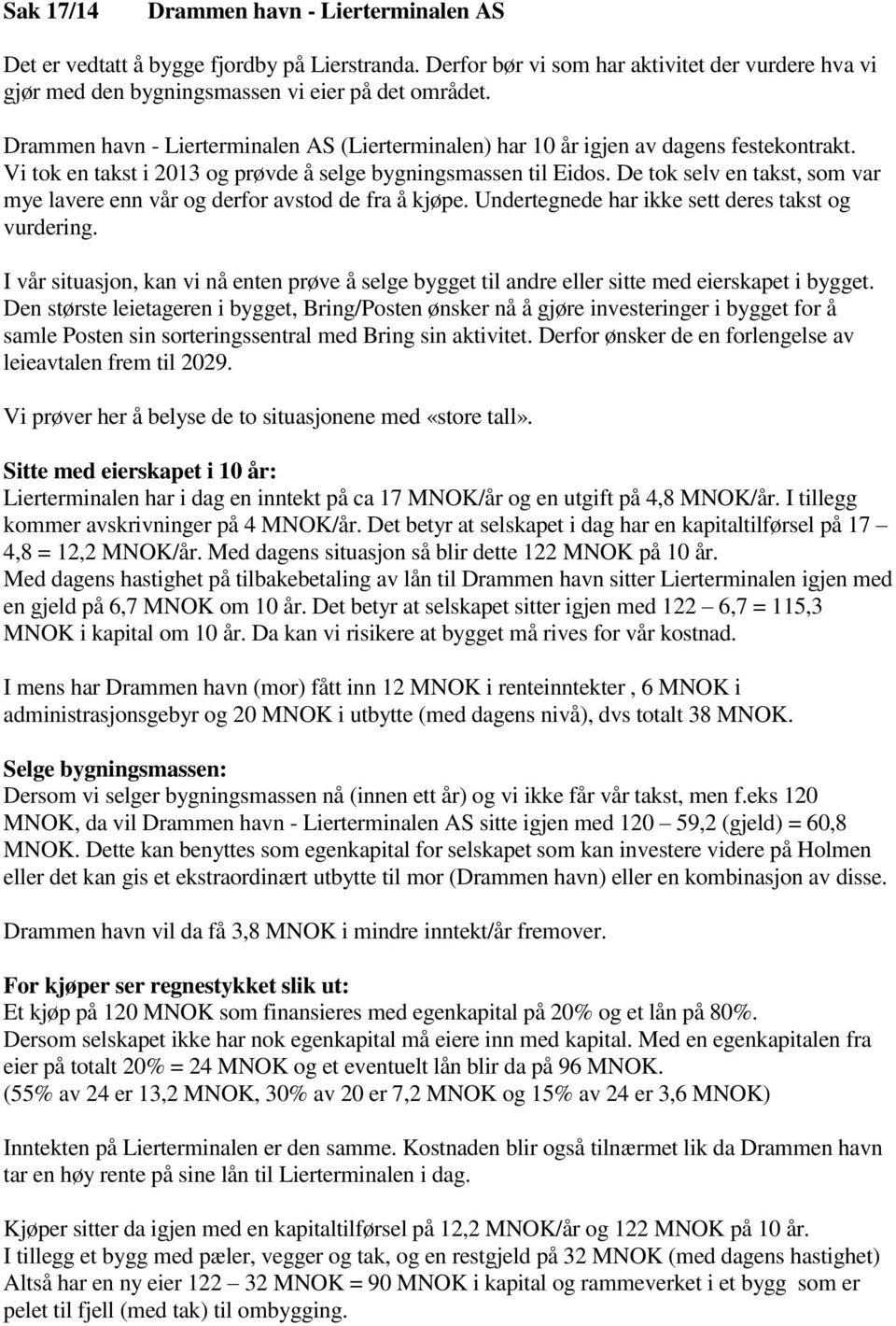 Sak 17/14 Drammen havn - Lierterminalen AS

Det er vedtatt å bygge fjordby på Lierstranda. Derfor bør vi som har aktivitet der vurdere hva vi gjør med den bygningsmassen vi eier på det området.

Drammen havn - Lierterminalen AS (Lierterminalen) har 10 år igjen av dagens festekontrakt. Vi tok en takst i 2013 og prøvde å selge bygningsmassen til Eidos. De tok selv en takst, som var mye lavere enn vår og derfor avstod de fra å kjøpe. Undertegnede har ikke sett deres takst og vurdering.

I vår situasjon, kan vi nå enten prøve å selge bygget til andre eller sitte med eierskapet i bygget. Den største leietageren i bygget, Bring/Posten ønsker nå å gjøre investeringer i bygget for å samle Posten sin sorteringssentral med Bring sin aktivitet. Derfor ønsker de en forlengelse av leieavtalen frem til 2029.

Vi prøver her å belyse de to situasjonene med «store tall».

Sitte med eierskapet i 10 år:
Lierterminalen har i dag en inntekt på ca 17 MNOK/år og en utgift på 4,8 MNOK/år. I tillegg kommer avskrivninger på 4 MNOK/år. Det betyr at selskapet i dag har en kapitaltilførsel på 17 – 4,8 = 12,2 MNOK/år. Med dagens situasjon så blir dette 122 MNOK på 10 år.
Med dagens hastighet på tilbakebetaling av lån til Drammen havn sitter Lierterminalen igjen med en gjeld på 6,7 MNOK om 10 år. Det betyr at selskapet sitter igjen med 122 – 6,7 = 115,3 MNOK i kapital om 10 år. Da kan vi risikere at bygget må rives for vår kostnad.

I mens har Drammen havn (mor) fått inn 12 MNOK i renteinntekter , 6 MNOK i administrasjonsgebyr og 20 MNOK i utbytte (med dagens nivå), dvs totalt 38 MNOK.

Selge bygningsmassen:
Dersom vi selger bygningsmassen nå (innen ett år) og vi ikke får vår takst, men f.eks 120 MNOK, da vil Drammen havn - Lierterminalen AS sitte igjen med 120 – 59,2 (gjeld) = 60,8 MNOK. Dette kan benyttes som egenkapital for selskapet som kan investere videre på Holmen eller det kan gis et ekstraordinært utbytte til mor (Drammen havn) eller en kombinasjon av disse.

Drammen havn vil da få 3,8 MNOK i mindre inntekt/år fremover.

For kjøper ser regnestykket slik ut:
Et kjøp på 120 MNOK som finansieres med egenkapital på 20% og et lån på 80%.
Dersom selskapet ikke har nok egenkapital må eiere inn med kapital. Med en egenkapitalen fra eier på totalt 20% = 24 MNOK og et eventuelt lån blir da på 96 MNOK.
(55% av 24 er 13,2 MNOK, 30% av 20 er 7,2 MNOK og 15% av 24 er 3,6 MNOK)

Inntekten på Lierterminalen er den samme. Kostnaden blir også tilnærmet lik da Drammen havn tar en høy rente på sine lån til Lierterminalen i dag.

Kjøper sitter da igjen med en kapitaltilførsel på 12,2 MNOK/år og 122 MNOK på 10 år.
I tillegg et bygg med pæler, vegger og tak, og en restgjeld på 32 MNOK (med dagens hastighet)
Altså har en ny eier 122 – 32 MNOK = 90 MNOK i kapital og rammeverket i et bygg som er pelet til fjell (med tak) til ombygging.